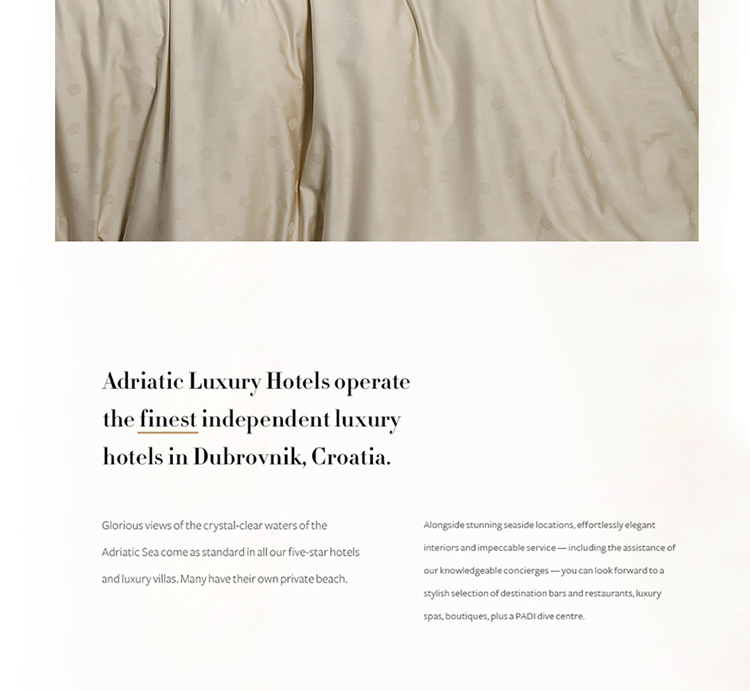 Adriatic Luxury Hotels operate the finest independent luxury hotels in Dubrovnik, Croatia.

Glorious views of the crystal-clear waters of the Adriatic Sea come as standard in all our five-star hotels and luxury villas. Many have their own private beach.

Alongside stunning seaside locations, effortlessly elegant interiors and impeccable service — including the assistance of our knowledgeable concierges — you can look forward to a stylish selection of destination bars and restaurants, luxury spas, boutiques, plus a PADI dive centre.